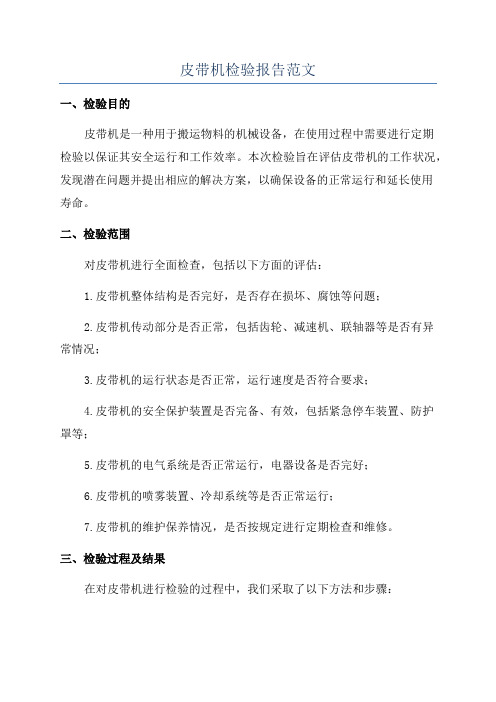 皮带机检验报告范文

一、检验目的

皮带机是一种用于搬运物料的机械设备，在使用过程中需要进行定期检验以保证其安全运行和工作效率。本次检验旨在评估皮带机的工作状况，发现潜在问题并提出相应的解决方案，以确保设备的正常运行和延长使用寿命。

二、检验范围

对皮带机进行全面检查，包括以下方面的评估：

1.皮带机整体结构是否完好，是否存在损坏、腐蚀等问题；

2.皮带机传动部分是否正常，包括齿轮、减速机、联轴器等是否有异常情况；

3.皮带机的运行状态是否正常，运行速度是否符合要求；

4.皮带机的安全保护装置是否完备、有效，包括紧急停车装置、防护罩等；

5.皮带机的电气系统是否正常运行，电器设备是否完好；

6.皮带机的喷雾装置、冷却系统等是否正常运行；

7.皮带机的维护保养情况，是否按规定进行定期检查和维修。

三、检验过程及结果

在对皮带机进行检验的过程中，我们采取了以下方法和步骤：